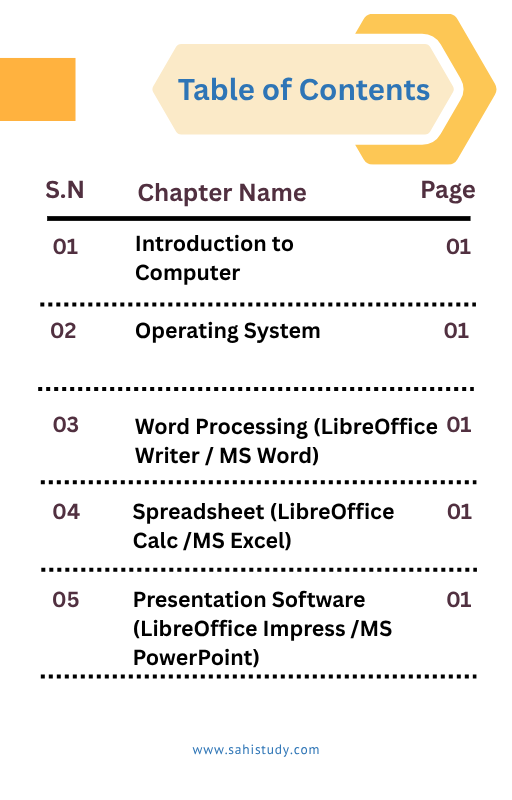 Table of Contents

| S.N | Chapter Name | Page |
|---|---|---|
| 01 | Introduction to Computer | 01 |
| 02 | Operating System | 01 |
| 03 | Word Processing (LibreOffice Writer / MS Word) | 01 |
| 04 | Spreadsheet (LibreOffice Calc /MS Excel) | 01 |
| 05 | Presentation Software (LibreOffice Impress /MS PowerPoint) | 01 |

www.sahistudy.com